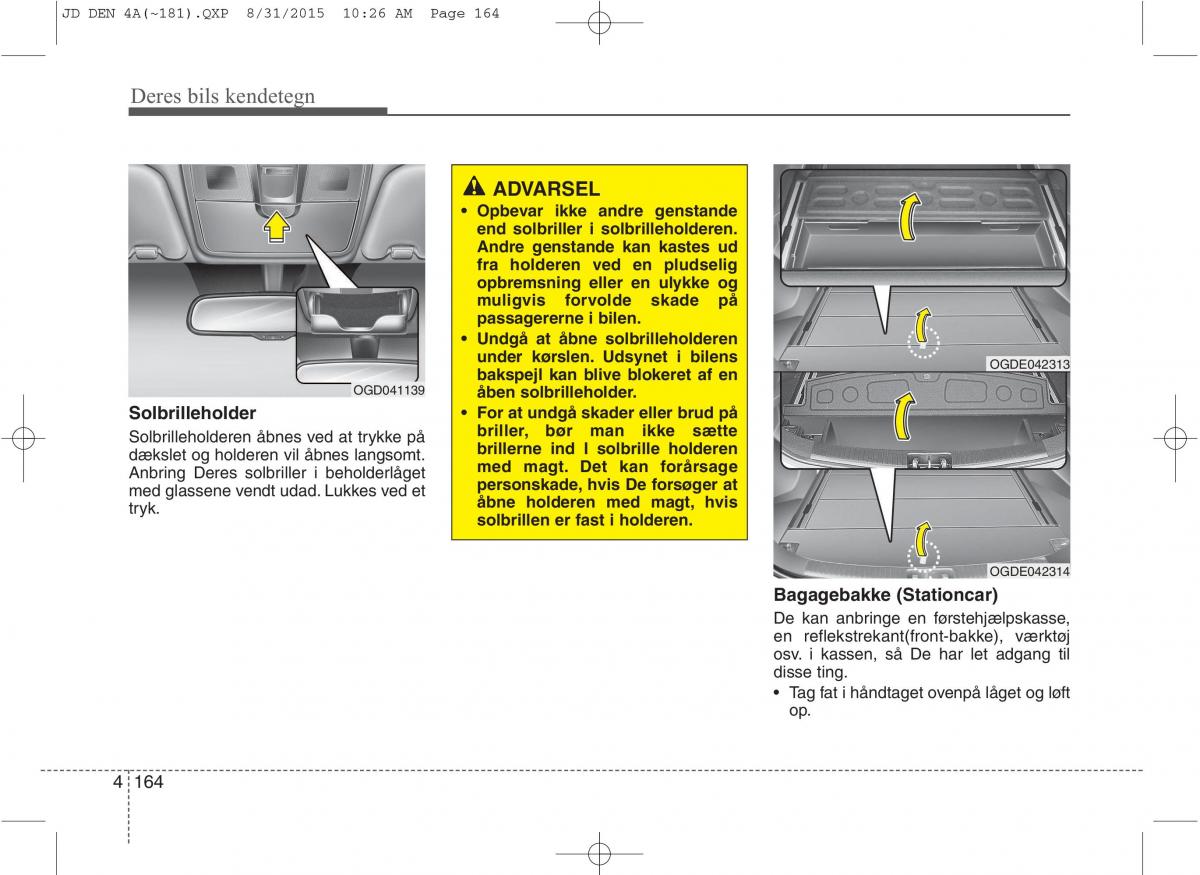 JD DEN 4A(~181).QXP 8/31/2015 10:26 AM Page 164

Deres bils kendetegn

OGD041139

Solbrilleholder

Solbrilleholderen åbnes ved at trykke på dækslet og holderen vil åbnes langsomt. Anbring Deres solbriller i beholderlåget med glassene vendt udad. Lukkes ved et tryk.

ADVARSEL

• Opbevar ikke andre genstande end solbriller i solbrilleholderen. Andre genstande kan kastes ud fra holderen ved en pludselig opbremsning eller en ulykke og muligvis forvolde skade på passagererne i bilen.

• Undgå at åbne solbrilleholderen under kørslen. Udsynet i bilens bakspejl kan blive blokeret af en åben solbrilleholder.

• For at undgå skader eller brud på briller, bør man ikke sætte brillerne ind I solbrille holderen med magt. Det kan forårsage personskade, hvis De forsøger at åbne holderen med magt, hvis solbrillen er fast i holderen.

OGDE042313

OGDE042314

Bagagebakke (Stationcar)

De kan anbringe en førstehjælpskasse, en reflekstrekant(front-bakke), værktøj osv. i kassen, så De har let adgang til disse ting.

• Tag fat i håndtaget ovenpå låget og løft op.

4 164